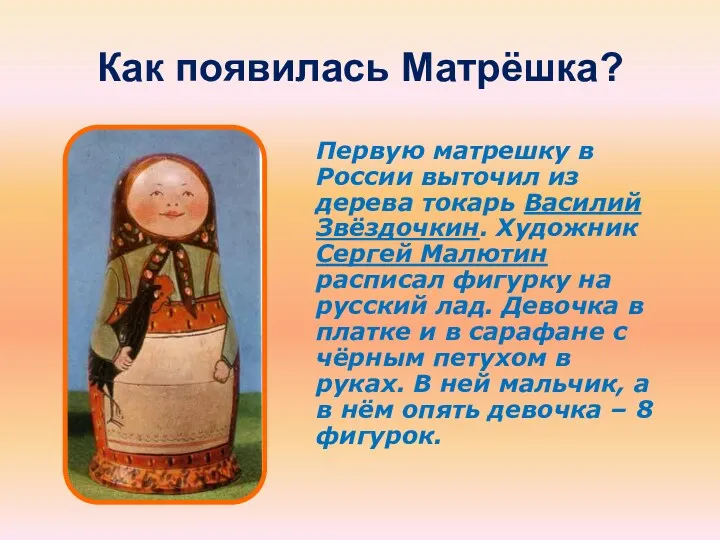 Как появилась Матрёшка?

Первую матрешку в России выточил из дерева токарь Василий Звёздочкин. Художник Сергей Малютин расписал фигурку на русский лад. Девочка в платке и в сарафане с чёрным петухом в руках. В ней мальчик, а в нём опять девочка – 8 фигурок.